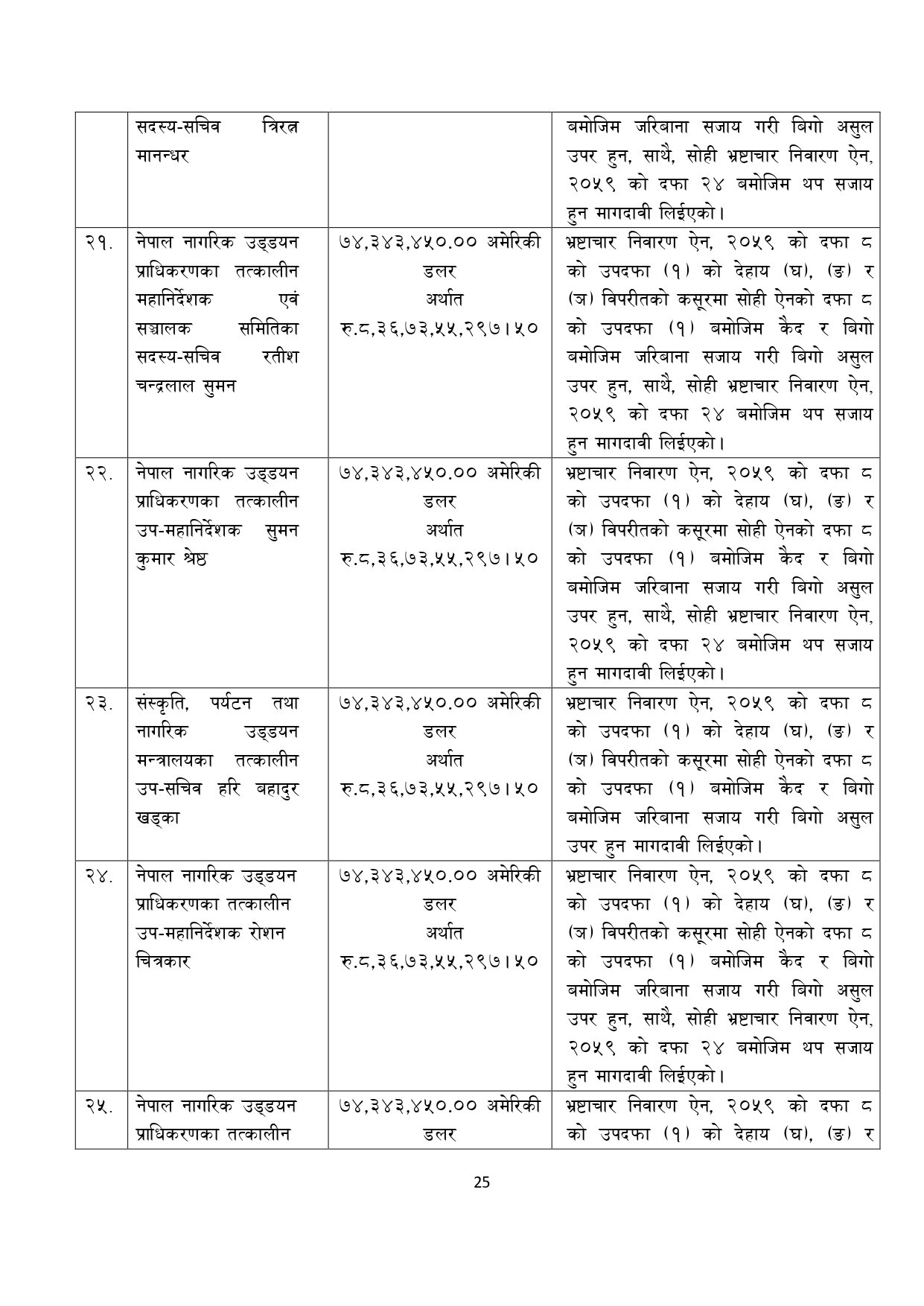 |  | सदस्य-सचिव त्रिरत्न मानन्धर |  | बमोजिम जरिबाना सजाय गरी बिगो असुल उपर हुन, साथै, सोही भ्रष्टाचार निवारण ऐन, २०५९ को दफा २४ बमोजिम थप सजाय हुन मागदावी लिईएको। |
|---|---|---|---|
| २१. | नेपाल नागरिक उड्डयन प्राधिकरणका तत्कालीन महानिर्देशक एवं सञ्चालक समितिका सदस्य-सचिव रतीश चन्द्रलाल सुमन | ७४,३४३,४५०.०० अमेरिकी डलर अर्थात रु.८,३६,७३,५५,२९७।५० | भ्रष्टाचार निवारण ऐन, २०५९ को दफा ८ को उपदफा (१) को देहाय (घ), (ङ) र (ञ) विपरीतको कसूरमा सोही ऐनको दफा ८ को उपदफा (१) बमोजिम कैद र बिगो बमोजिम जरिबाना सजाय गरी बिगो असुल उपर हुन, साथै, सोही भ्रष्टाचार निवारण ऐन, २०५९ को दफा २४ बमोजिम थप सजाय हुन मागदावी लिईएको। |
| २२. | नेपाल नागरिक उड्डयन प्राधिकरणका तत्कालीन उप-महानिर्देशक सुमन कुमार श्रेष्ठ | ७४,३४३,४५०.०० अमेरिकी डलर अर्थात रु.८,३६,७३,५५,२९७।५० | भ्रष्टाचार निवारण ऐन, २०५९ को दफा ८ को उपदफा (१) को देहाय (घ), (ङ) र (ञ) विपरीतको कसूरमा सोही ऐनको दफा ८ को उपदफा (१) बमोजिम कैद र बिगो बमोजिम जरिबाना सजाय गरी बिगो असुल उपर हुन, साथै, सोही भ्रष्टाचार निवारण ऐन, २०५९ को दफा २४ बमोजिम थप सजाय हुन मागदावी लिईएको। |
| २३. | संस्कृति, पर्यटन तथा नागरिक उड्डयन मन्त्रालयका तत्कालीन उप-सचिव हरि बहादुर खड्का | ७४,३४३,४५०.०० अमेरिकी डलर अर्थात रु.८,३६,७३,५५,२९७।५० | भ्रष्टाचार निवारण ऐन, २०५९ को दफा ८ को उपदफा (१) को देहाय (घ), (ङ) र (ञ) विपरीतको कसूरमा सोही ऐनको दफा ८ को उपदफा (१) बमोजिम कैद र बिगो बमोजिम जरिबाना सजाय गरी बिगो असुल उपर हुन मागदावी लिईएको। |
| २४. | नेपाल नागरिक उड्डयन प्राधिकरणका तत्कालीन उप-महानिर्देशक रोशन चित्रकार | ७४,३४३,४५०.०० अमेरिकी डलर अर्थात रु.८,३६,७३,५५,२९७।५० | भ्रष्टाचार निवारण ऐन, २०५९ को दफा ८ को उपदफा (१) को देहाय (घ), (ङ) र (ञ) विपरीतको कसूरमा सोही ऐनको दफा ८ को उपदफा (१) बमोजिम कैद र बिगो बमोजिम जरिबाना सजाय गरी बिगो असुल उपर हुन, साथै, सोही भ्रष्टाचार निवारण ऐन, २०५९ को दफा २४ बमोजिम थप सजाय हुन मागदावी लिईएको। |
| २५. | नेपाल नागरिक उड्डयन प्राधिकरणका तत्कालीन | ७४,३४३,४५०.०० अमेरिकी डलर | भ्रष्टाचार निवारण ऐन, २०५९ को दफा ८ को उपदफा (१) को देहाय (घ), (ङ) र |

25